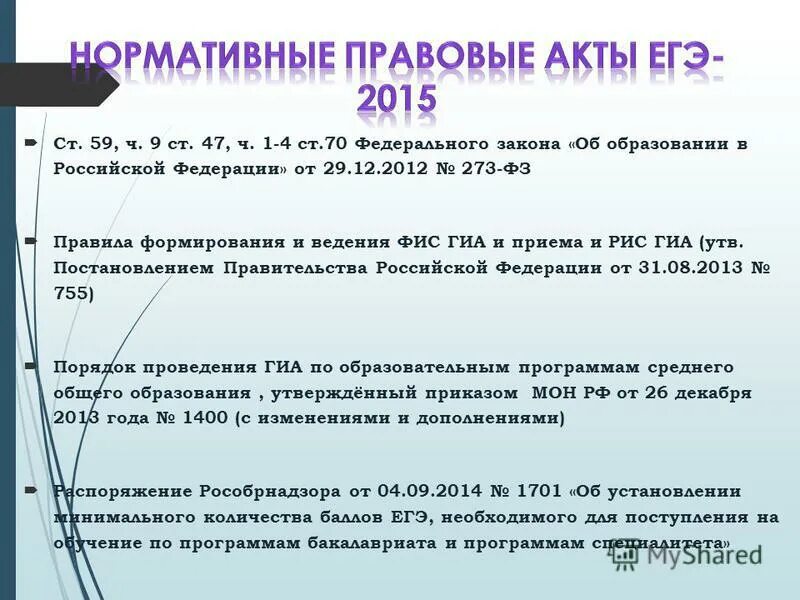 НОРМАТИВНЫЕ ПРАВОВЫЕ АКТЫ ЕГЭ-2015

Ст. 59, ч. 9 ст. 47, ч. 1-4 ст.70 Федерального закона «Об образовании в Российской Федерации» от 29.12.2012 № 273-ФЗ

Правила формирования и ведения ФИС ГИА и приема и РИС ГИА (утв. Постановлением Правительства Российской Федерации от 31.08.2013 № 755)

Порядок проведения ГИА по образовательным программам среднего общего образования , утверждённый приказом МОН РФ от 26 декабря 2013 года № 1400 (с изменениями и дополнениями)

Распоряжение Рособрнадзора от 04.09.2014 № 1701 «Об установлении минимального количества баллов ЕГЭ, необходимого для поступления на обучение по программам бакалавриата и программам специалитета»

MyShared